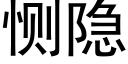 恻隐